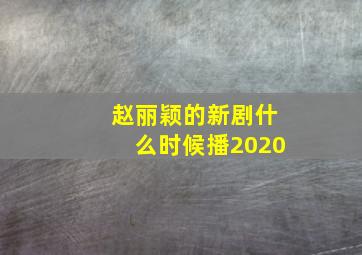 赵丽颖的新剧什么时候播2020